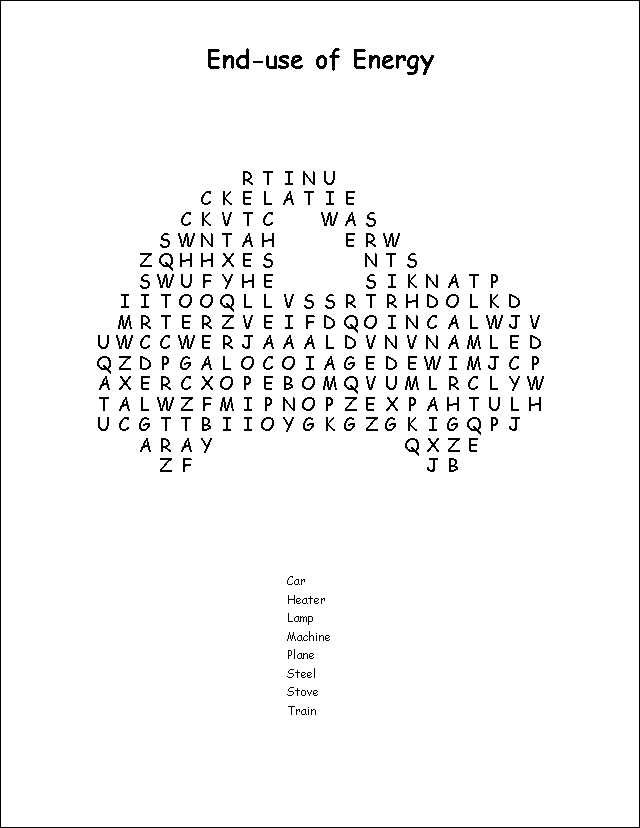 End-use of Energy

R T I N U
C K E L A T I E
C K V T C   W A S
S W N T A H   E R W
Z Q H H X E S   N T S
S W U F Y H E   S I K N A T P
I I T O O Q L L V S S R T R H D O L K D
M R T E R Z V E I F D Q O I N C A L W J V
U W C C W E R J A A A L D V N V N A M L E D
Q Z D P G A L O C O I A G E D E W I M J C P
A X E R C X O P E B O M Q V U M L R C L Y W
T A L W Z F M I P N O P Z E X P A H T U L H
U C G T T B I I O Y G K G Z G K I G Q P J
A R A Y   Q X Z E
Z F   J B

Car
Heater
Lamp
Machine
Plane
Steel
Stove
Train